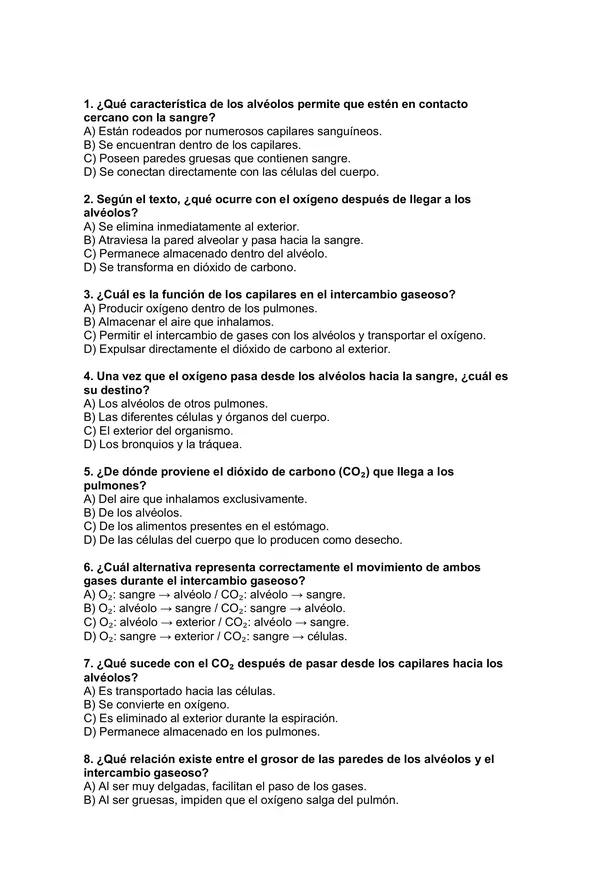 1. ¿Qué característica de los alvéolos permite que estén en contacto cercano con la sangre?
A) Están rodeados por numerosos capilares sanguíneos.
B) Se encuentran dentro de los capilares.
C) Poseen paredes gruesas que contienen sangre.
D) Se conectan directamente con las células del cuerpo.

2. Según el texto, ¿qué ocurre con el oxígeno después de llegar a los alvéolos?
A) Se elimina inmediatamente al exterior.
B) Atraviesa la pared alveolar y pasa hacia la sangre.
C) Permanece almacenado dentro del alvéolo.
D) Se transforma en dióxido de carbono.

3. ¿Cuál es la función de los capilares en el intercambio gaseoso?
A) Producir oxígeno dentro de los pulmones.
B) Almacenar el aire que inhalamos.
C) Permitir el intercambio de gases con los alvéolos y transportar el oxígeno.
D) Expulsar directamente el dióxido de carbono al exterior.

4. Una vez que el oxígeno pasa desde los alvéolos hacia la sangre, ¿cuál es su destino?
A) Los alvéolos de otros pulmones.
B) Las diferentes células y órganos del cuerpo.
C) El exterior del organismo.
D) Los bronquios y la tráquea.

5. ¿De dónde proviene el dióxido de carbono ($CO_2$) que llega a los pulmones?
A) Del aire que inhalamos exclusivamente.
B) De los alvéolos.
C) De los alimentos presentes en el estómago.
D) De las células del cuerpo que lo producen como desecho.

6. ¿Cuál alternativa representa correctamente el movimiento de ambos gases durante el intercambio gaseoso?
A) $O_2$: sangre → alvéolo / $CO_2$: alvéolo → sangre.
B) $O_2$: alvéolo → sangre / $CO_2$: sangre → alvéolo.
C) $O_2$: alvéolo → exterior / $CO_2$: alvéolo → sangre.
D) $O_2$: sangre → exterior / $CO_2$: sangre → células.

7. ¿Qué sucede con el $CO_2$ después de pasar desde los capilares hacia los alvéolos?
A) Es transportado hacia las células.
B) Se convierte en oxígeno.
C) Es eliminado al exterior durante la espiración.
D) Permanece almacenado en los pulmones.

8. ¿Qué relación existe entre el grosor de las paredes de los alvéolos y el intercambio gaseoso?
A) Al ser muy delgadas, facilitan el paso de los gases.
B) Al ser gruesas, impiden que el oxígeno salga del pulmón.